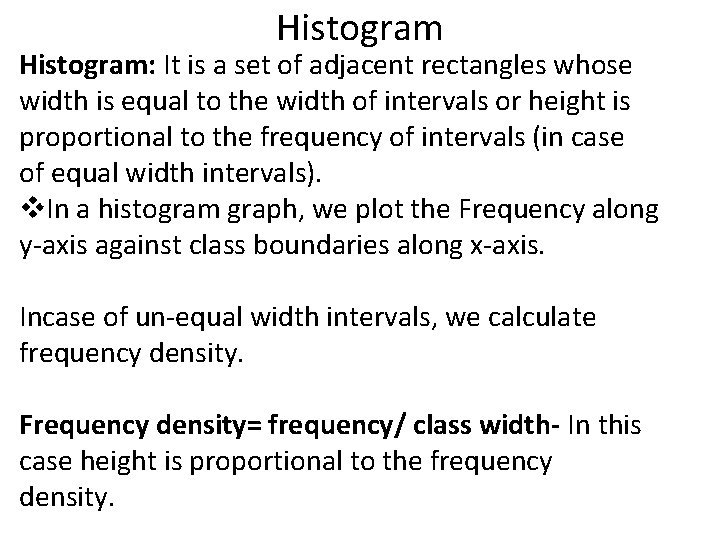 Histogram

Histogram: It is a set of adjacent rectangles whose width is equal to the width of intervals or height is proportional to the frequency of intervals (in case of equal width intervals).

❖In a histogram graph, we plot the Frequency along y-axis against class boundaries along x-axis.

Incase of un-equal width intervals, we calculate frequency density.

Frequency density= frequency/ class width- In this case height is proportional to the frequency density.